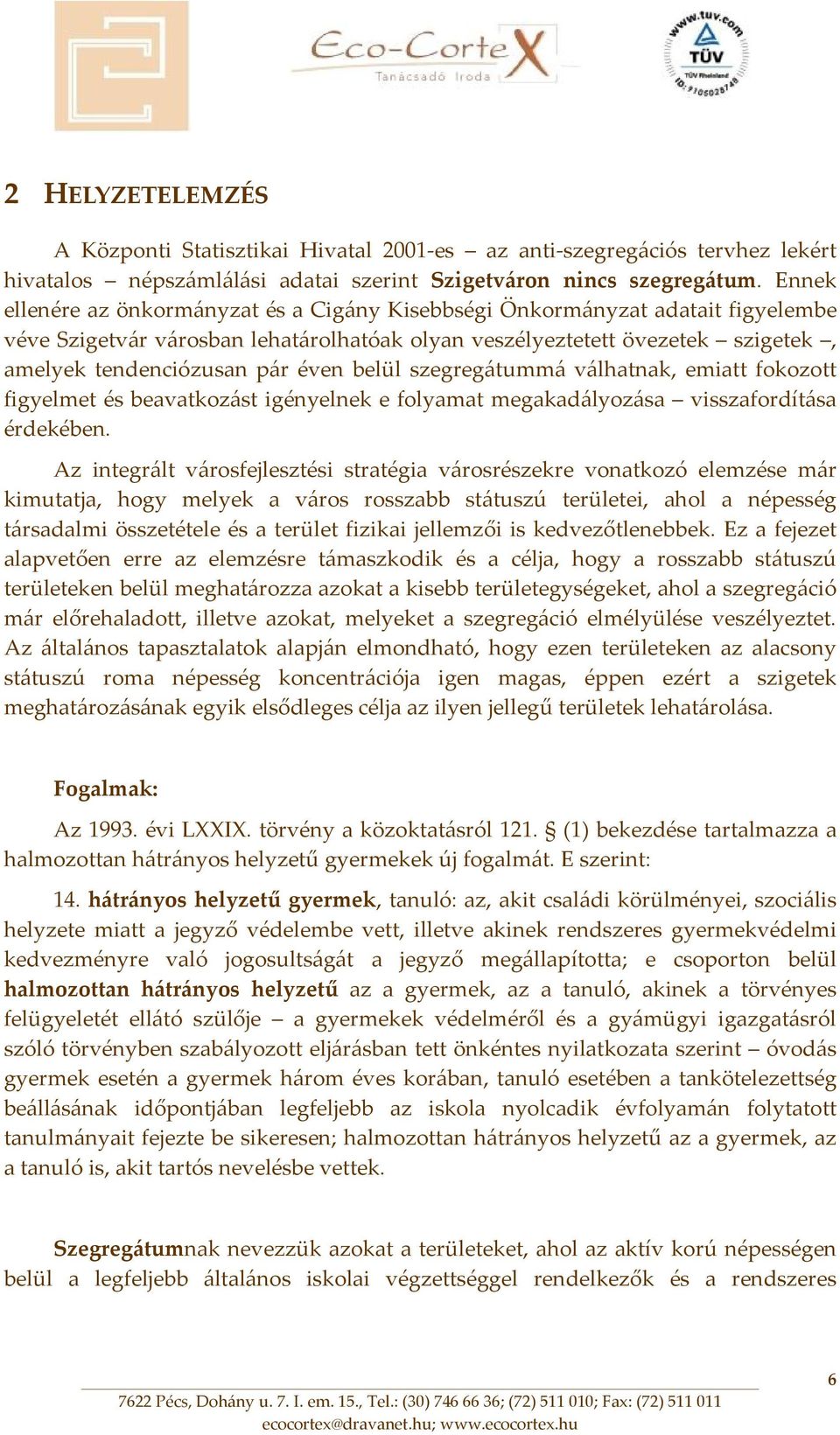 Eco-CorteX
Tanácsadó Iroda

www.tuv.com
TÜV
TÜV Rheinland
ID: 9105028748

2 HELYZETELEMZÉS

A Központi Statisztikai Hivatal 2001-es – az anti-szegregációs tervhez lekért hivatalos – népszámlálási adatai szerint Szigetváron nincs szegregátum. Ennek ellenére az önkormányzat és a Cigány Kisebbségi Önkormányzat adatait figyelembe véve Szigetvár városban lehatárolhatóak olyan veszélyeztetett övezetek – szigetek –, amelyek tendenciózusan pár éven belül szegregátummá válhatnak, emiatt fokozott figyelmet és beavatkozást igényelnek e folyamat megakadályozása – visszafordítása érdekében.

Az integrált városfejlesztési stratégia városrészekre vonatkozó elemzése már kimutatja, hogy melyek a város rosszabb státuszú területei, ahol a népesség társadalmi összetétele és a terület fizikai jellemzői is kedvezőtlenebbek. Ez a fejezet alapvetően erre az elemzésre támaszkodik és a célja, hogy a rosszabb státuszú területeken belül meghatározza azokat a kisebb területegységeket, ahol a szegregáció már előrehaladott, illetve azokat, melyeket a szegregáció elmélyülése veszélyeztet. Az általános tapasztalatok alapján elmondható, hogy ezen területeken az alacsony státuszú roma népesség koncentrációja igen magas, éppen ezért a szigetek meghatározásának egyik elsődleges célja az ilyen jellegű területek lehatárolása.

Fogalmak:

Az 1993. évi LXXIX. törvény a közoktatásról 121. § (1) bekezdése tartalmazza a halmozottan hátrányos helyzetű gyermekek új fogalmát. E szerint:

14. hátrányos helyzetű gyermek, tanuló: az, akit családi körülményei, szociális helyzete miatt a jegyző védelembe vett, illetve akinek rendszeres gyermekvédelmi kedvezményre való jogosultságát a jegyző megállapította; e csoporton belül halmozottan hátrányos helyzetű az a gyermek, az a tanuló, akinek a törvényes felügyeletét ellátó szülője – a gyermekek védelméről és a gyámügyi igazgatásról szóló törvényben szabályozott eljárásban tett önkéntes nyilatkozata szerint – óvodás gyermek esetén a gyermek három éves korában, tanuló esetében a tankötelezettség beállásának időpontjában legfeljebb az iskola nyolcadik évfolyamán folytatott tanulmányait fejezte be sikeresen; halmozottan hátrányos helyzetű az a gyermek, az a tanuló is, akit tartós nevelésbe vettek.

Szegregátumnak nevezzük azokat a területeket, ahol az aktív korú népességen belül a legfeljebb általános iskolai végzettséggel rendelkezők és a rendszeres

6

7622 Pécs, Dohány u. 7. I. em. 15., Tel.: (30) 746 66 36; (72) 511 010; Fax: (72) 511 011
ecocortex@dravanet.hu; www.ecocortex.hu